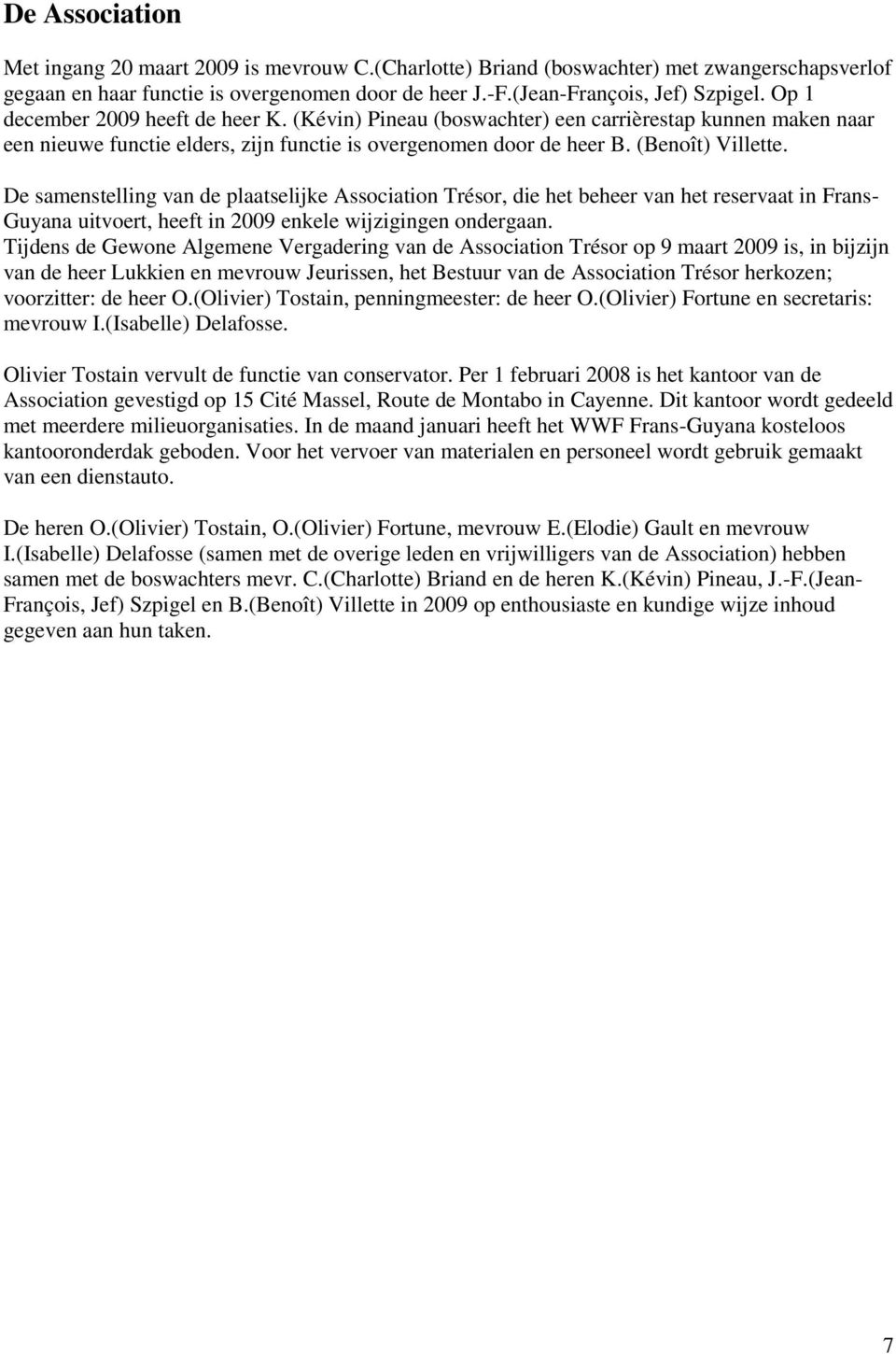 De Association

Met ingang 20 maart 2009 is mevrouw C.(Charlotte) Briand (boswachter) met zwangerschapsverlof gegaan en haar functie is overgenomen door de heer J.-F.(Jean-François, Jef) Szpigel. Op 1 december 2009 heeft de heer K. (Kévin) Pineau (boswachter) een carrièrestap kunnen maken naar een nieuwe functie elders, zijn functie is overgenomen door de heer B. (Benoît) Villette.

De samenstelling van de plaatselijke Association Trésor, die het beheer van het reservaat in Frans-Guyana uitvoert, heeft in 2009 enkele wijzigingen ondergaan.
Tijdens de Gewone Algemene Vergadering van de Association Trésor op 9 maart 2009 is, in bijzijn van de heer Lukkien en mevrouw Jeurissen, het Bestuur van de Association Trésor herkozen; voorzitter: de heer O.(Olivier) Tostain, penningmeester: de heer O.(Olivier) Fortune en secretaris: mevrouw I.(Isabelle) Delafosse.

Olivier Tostain vervult de functie van conservator. Per 1 februari 2008 is het kantoor van de Association gevestigd op 15 Cité Massel, Route de Montabo in Cayenne. Dit kantoor wordt gedeeld met meerdere milieuorganisaties. In de maand januari heeft het WWF Frans-Guyana kosteloos kantooronderdak geboden. Voor het vervoer van materialen en personeel wordt gebruik gemaakt van een dienstauto.

De heren O.(Olivier) Tostain, O.(Olivier) Fortune, mevrouw E.(Elodie) Gault en mevrouw I.(Isabelle) Delafosse (samen met de overige leden en vrijwilligers van de Association) hebben samen met de boswachters mevr. C.(Charlotte) Briand en de heren K.(Kévin) Pineau, J.-F.(Jean-François, Jef) Szpigel en B.(Benoît) Villette in 2009 op enthousiaste en kundige wijze inhoud gegeven aan hun taken.

7